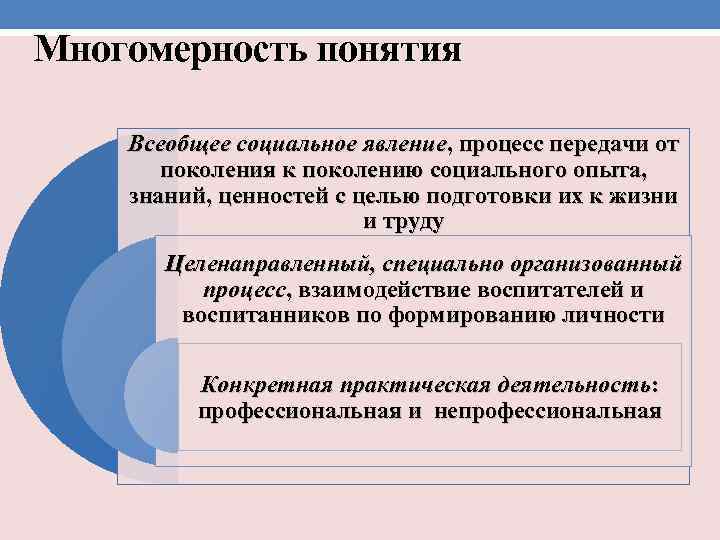 Многомерность понятия

Всеобщее социальное явление, процесс передачи от поколения к поколению социального опыта, знаний, ценностей с целью подготовки их к жизни и труду

Целенаправленный, специально организованный процесс, взаимодействие воспитателей и воспитанников по формированию личности

Конкретная практическая деятельность: профессиональная и непрофессиональная